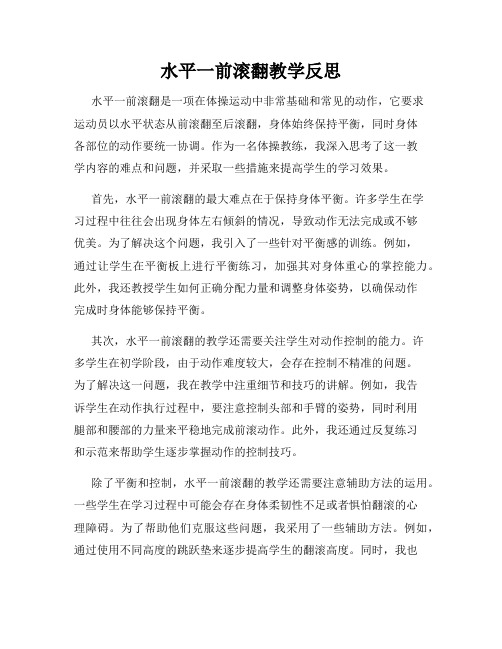 水平一前滚翻教学反思

水平一前滚翻是一项在体操运动中非常基础和常见的动作，它要求运动员以水平状态从前滚翻至后滚翻，身体始终保持平衡，同时身体各部位的动作要统一协调。作为一名体操教练，我深入思考了这一教学内容的难点和问题，并采取一些措施来提高学生的学习效果。

首先，水平一前滚翻的最大难点在于保持身体平衡。许多学生在学习过程中往往会出现身体左右倾斜的情况，导致动作无法完成或不够优美。为了解决这个问题，我引入了一些针对平衡感的训练。例如，通过让学生在平衡板上进行平衡练习，加强其对身体重心的掌控能力。此外，我还教授学生如何正确分配力量和调整身体姿势，以确保动作完成时身体能够保持平衡。

其次，水平一前滚翻的教学还需要关注学生对动作控制的能力。许多学生在初学阶段，由于动作难度较大，会存在控制不精准的问题。为了解决这一问题，我在教学中注重细节和技巧的讲解。例如，我告诉学生在动作执行过程中，要注意控制头部和手臂的姿势，同时利用腿部和腰部的力量来平稳地完成前滚动作。此外，我还通过反复练习和示范来帮助学生逐步掌握动作的控制技巧。

除了平衡和控制，水平一前滚翻的教学还需要注意辅助方法的运用。一些学生在学习过程中可能会存在身体柔韧性不足或者惧怕翻滚的心理障碍。为了帮助他们克服这些问题，我采用了一些辅助方法。例如，通过使用不同高度的跳跃垫来逐步提高学生的翻滚高度。同时，我也